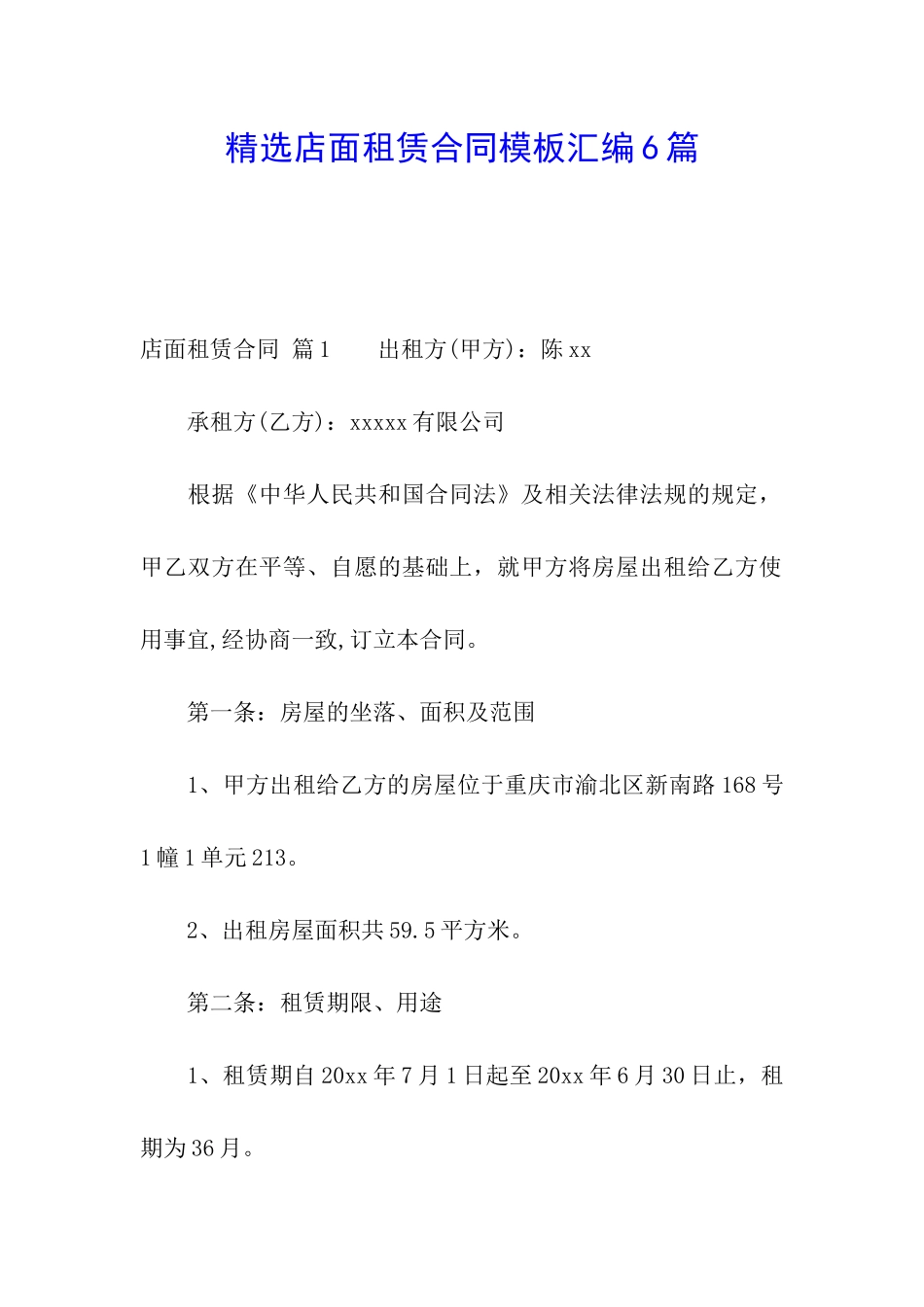 精选店面租赁合同模板汇编6篇

店面租赁合同 篇1　　出租方(甲方)：陈xx

承租方(乙方)：xxxxx有限公司

根据《中华人民共和国合同法》及相关法律法规的规定，甲乙双方在平等、自愿的基础上，就甲方将房屋出租给乙方使用事宜,经协商一致,订立本合同。

第一条：房屋的坐落、面积及范围

1、甲方出租给乙方的房屋位于重庆市渝北区新南路168号1幢1单元213。

2、出租房屋面积共59.5平方米。

第二条：租赁期限、用途

1、租赁期自20xx年7月1日起至20xx年6月30日止，租期为36月。